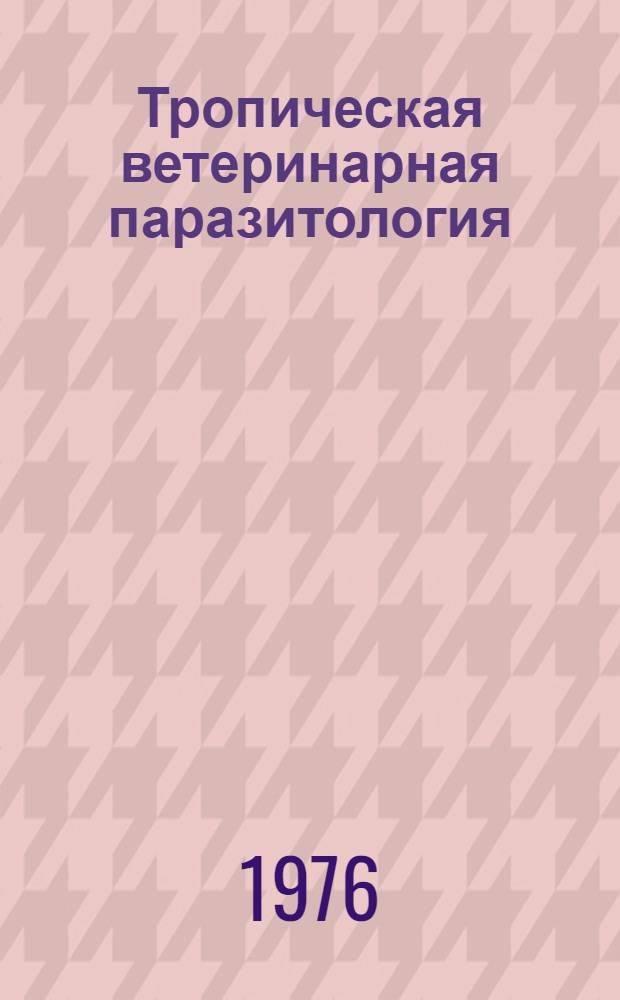 Тропическая ветеринарная паразитология

1976